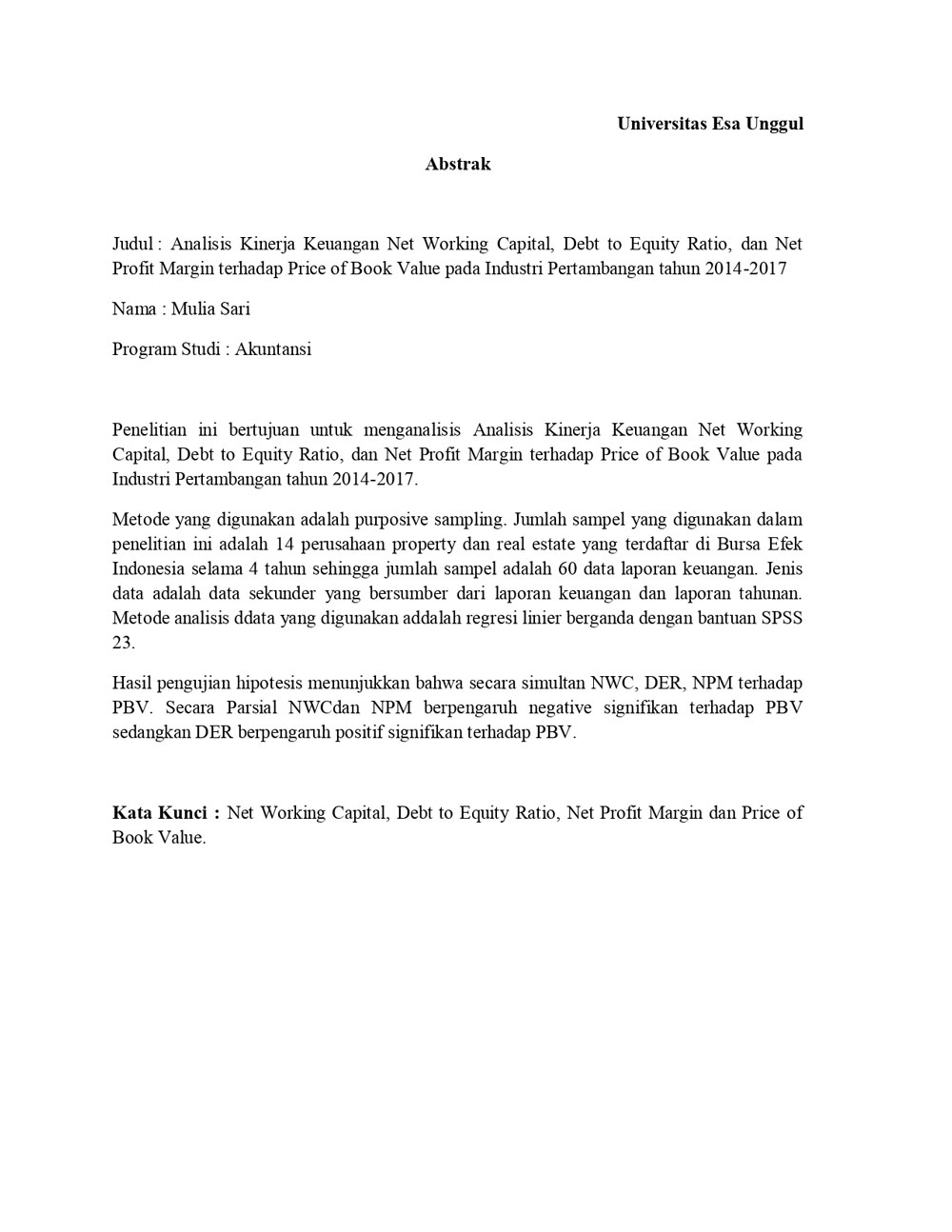 Universitas Esa Unggul

Abstrak

Judul : Analisis Kinerja Keuangan Net Working Capital, Debt to Equity Ratio, dan Net Profit Margin terhadap Price of Book Value pada Industri Pertambangan tahun 2014-2017

Nama : Mulia Sari

Program Studi : Akuntansi

Penelitian ini bertujuan untuk menganalisis Analisis Kinerja Keuangan Net Working Capital, Debt to Equity Ratio, dan Net Profit Margin terhadap Price of Book Value pada Industri Pertambangan tahun 2014-2017.

Metode yang digunakan adalah purposive sampling. Jumlah sampel yang digunakan dalam penelitian ini adalah 14 perusahaan property dan real estate yang terdaftar di Bursa Efek Indonesia selama 4 tahun sehingga jumlah sampel adalah 60 data laporan keuangan. Jenis data adalah data sekunder yang bersumber dari laporan keuangan dan laporan tahunan. Metode analisis ddata yang digunakan addalah regresi linier berganda dengan bantuan SPSS 23.

Hasil pengujian hipotesis menunjukkan bahwa secara simultan NWC, DER, NPM terhadap PBV. Secara Parsial NWCdan NPM berpengaruh negative signifikan terhadap PBV sedangkan DER berpengaruh positif signifikan terhadap PBV.

Kata Kunci : Net Working Capital, Debt to Equity Ratio, Net Profit Margin dan Price of Book Value.